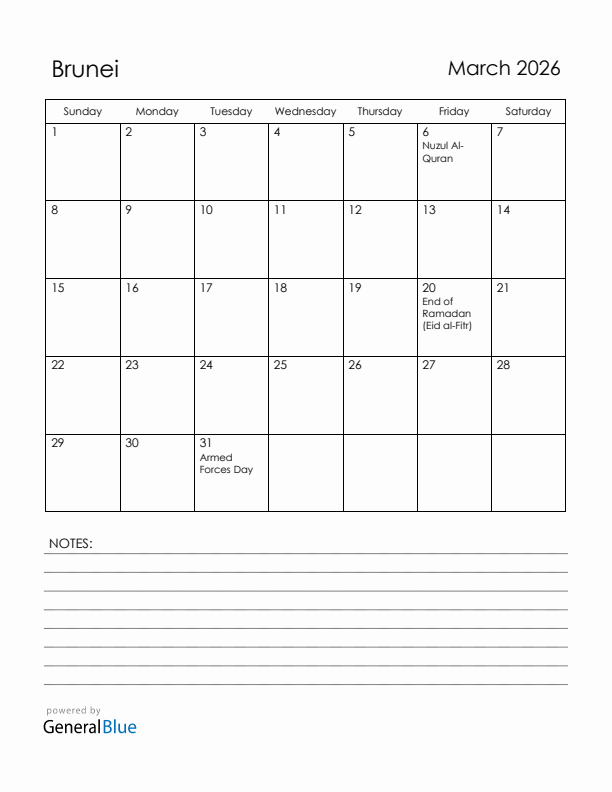 Brunei

March 2026

| Sunday | Monday | Tuesday | Wednesday | Thursday | Friday | Saturday |
|---|---|---|---|---|---|---|
| 1 | 2 | 3 | 4 | 5 | 6 Nuzul Al-Quran | 7 |
| 8 | 9 | 10 | 11 | 12 | 13 | 14 |
| 15 | 16 | 17 | 18 | 19 | 20 End of Ramadan (Eid al-Fitr) | 21 |
| 22 | 23 | 24 | 25 | 26 | 27 | 28 |
| 29 | 30 | 31 Armed Forces Day | | | | |

NOTES:

powered by
GeneralBlue